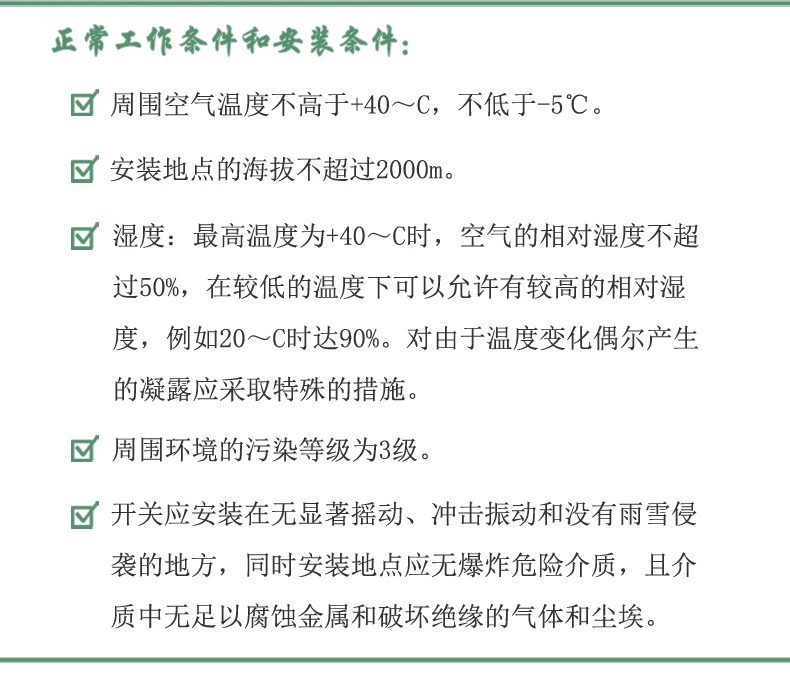 正常工作条件和安装条件:

周围空气温度不高于+40～C，不低于-5℃。

安装地点的海拔不超过2000m。

湿度：最高温度为+40～C时，空气的相对湿度不超过50%，在较低的温度下可以允许有较高的相对湿度，例如20～C时达90%。对由于温度变化偶尔产生的凝露应采取特殊的措施。

周围环境的污染等级为3级。

开关应安装在无显著摇动、冲击振动和没有雨雪侵袭的地方，同时安装地点应无爆炸危险介质，且介质中无足以腐蚀金属和破坏绝缘的气体和尘埃。